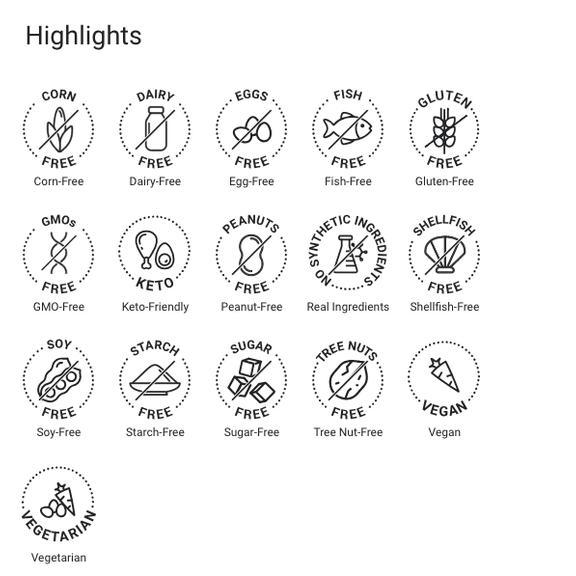 Highlights

CORN
FREE
Corn-Free

DAIRY
FREE
Dairy-Free

EGGS
FREE
Egg-Free

FISH
FREE
Fish-Free

GLUTEN
FREE
Gluten-Free

GMOs
FREE
GMO-Free

KETO
Keto-Friendly

PEANUTS
FREE
Peanut-Free

NO SYNTHETIC INGREDIENTS
Real Ingredients

SHELLFISH
FREE
Shellfish-Free

SOY
FREE
Soy-Free

STARCH
FREE
Starch-Free

SUGAR
FREE
Sugar-Free

TREE NUTS
FREE
Tree Nut-Free

VEGAN
Vegan

VEGETARIAN
Vegetarian